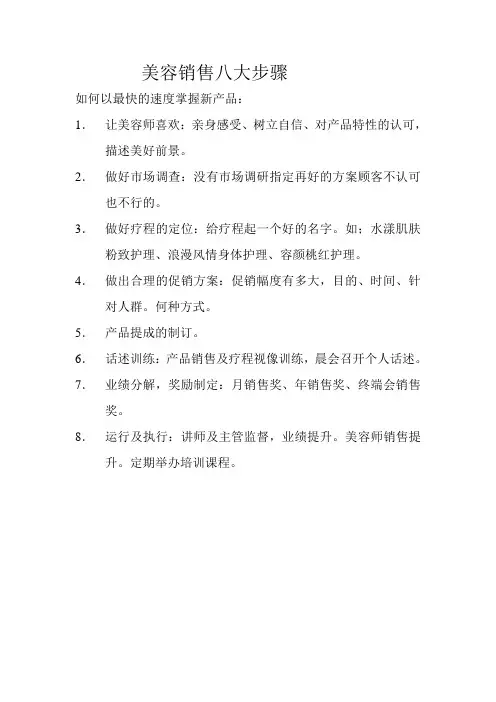 美容销售八大步骤

如何以最快的速度掌握新产品：

1. 让美容师喜欢：亲身感受、树立自信、对产品特性的认可，描述美好前景。

2. 做好市场调查：没有市场调研指定再好的方案顾客不认可也不行的。

3. 做好疗程的定位：给疗程起一个好的名字。如：水漾肌肤粉致护理、浪漫风情身体护理、容颜桃红护理。

4. 做出合理的促销方案：促销幅度有多大，目的、时间、针对人群。何种方式。

5. 产品提成的制订。

6. 话述训练：产品销售及疗程视像训练，晨会召开个人话述。

7. 业绩分解，奖励制定：月销售奖、年销售奖、终端会销售奖。

8. 运行及执行：讲师及主管监督，业绩提升。美容师销售提升。定期举办培训课程。